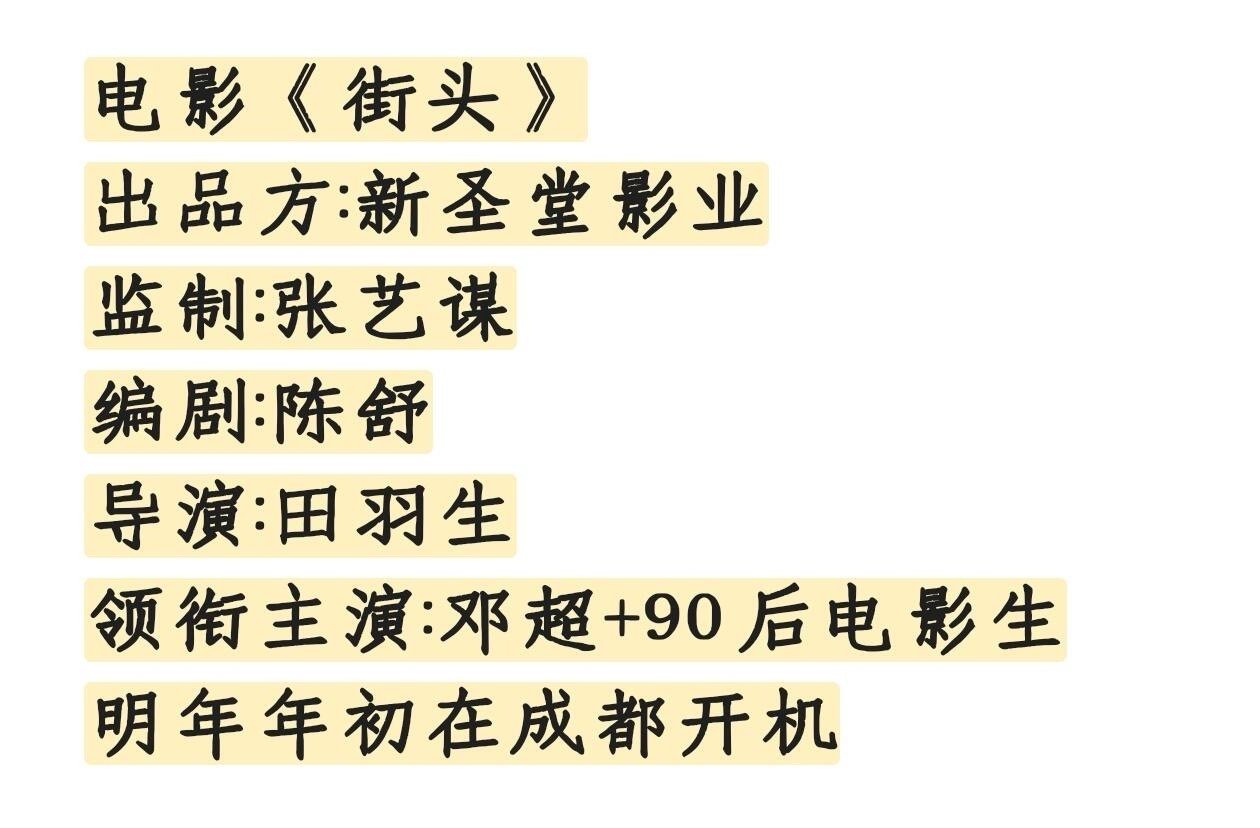 电影《街头》
出品方:新圣堂影业
监制:张艺谋
编剧:陈舒
导演:田羽生
领衔主演:邓超+90后电影生
明年年初在成都开机